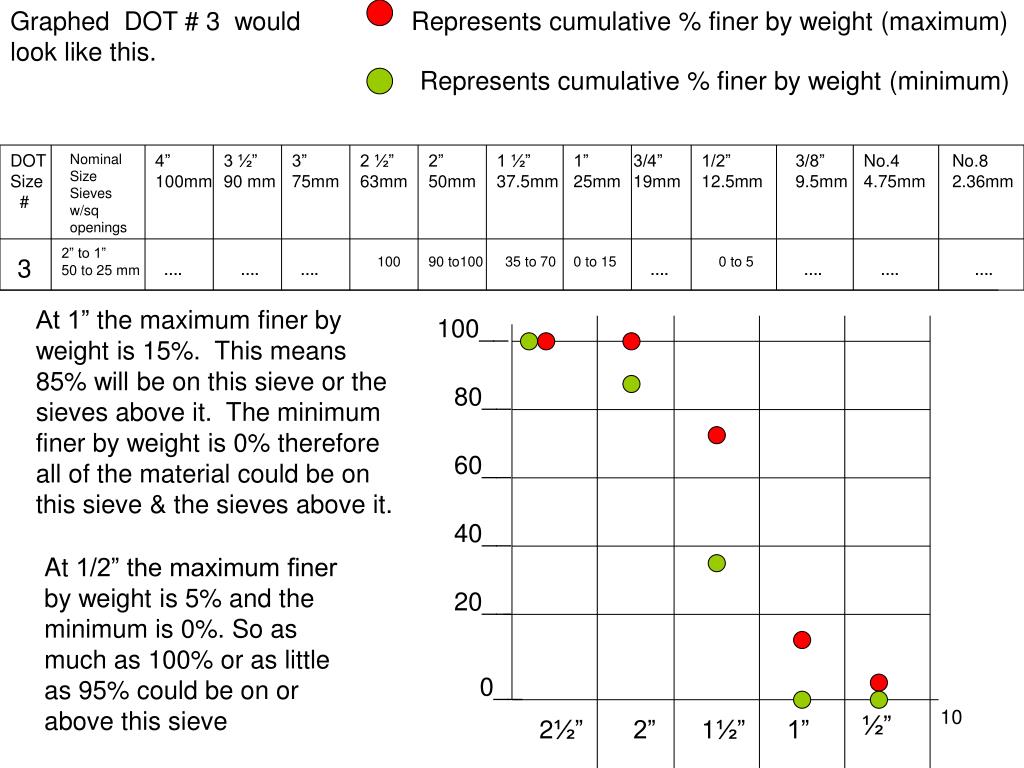 Graphed DOT # 3 would look like this.

Represents cumulative % finer by weight (maximum)

Represents cumulative % finer by weight (minimum)

| DOT Size # | Nominal Size Sieves w/sq openings | 4” 100mm | 3 ½” 90 mm | 3” 75mm | 2 ½” 63mm | 2” 50mm | 1 ½” 37.5mm | 1” 25mm | 3/4” 19mm | 1/2” 12.5mm | 3/8” 9.5mm | No.4 4.75mm | No.8 2.36mm |
|---|---|---|---|---|---|---|---|---|---|---|---|---|---|
| 3 | 2” to 1” 50 to 25 mm | .... | .... | .... | 100 | 90 to100 | 35 to 70 | 0 to 15 | .... | 0 to 5 | .... | .... | .... |

At 1” the maximum finer by weight is 15%. This means 85% will be on this sieve or the sieves above it. The minimum finer by weight is 0% therefore all of the material could be on this sieve & the sieves above it.

At 1/2” the maximum finer by weight is 5% and the minimum is 0%. So as much as 100% or as little as 95% could be on or above this sieve

100__
80__
60__
40__
20__
0__

2½” 2” 1½” 1” ½”

10